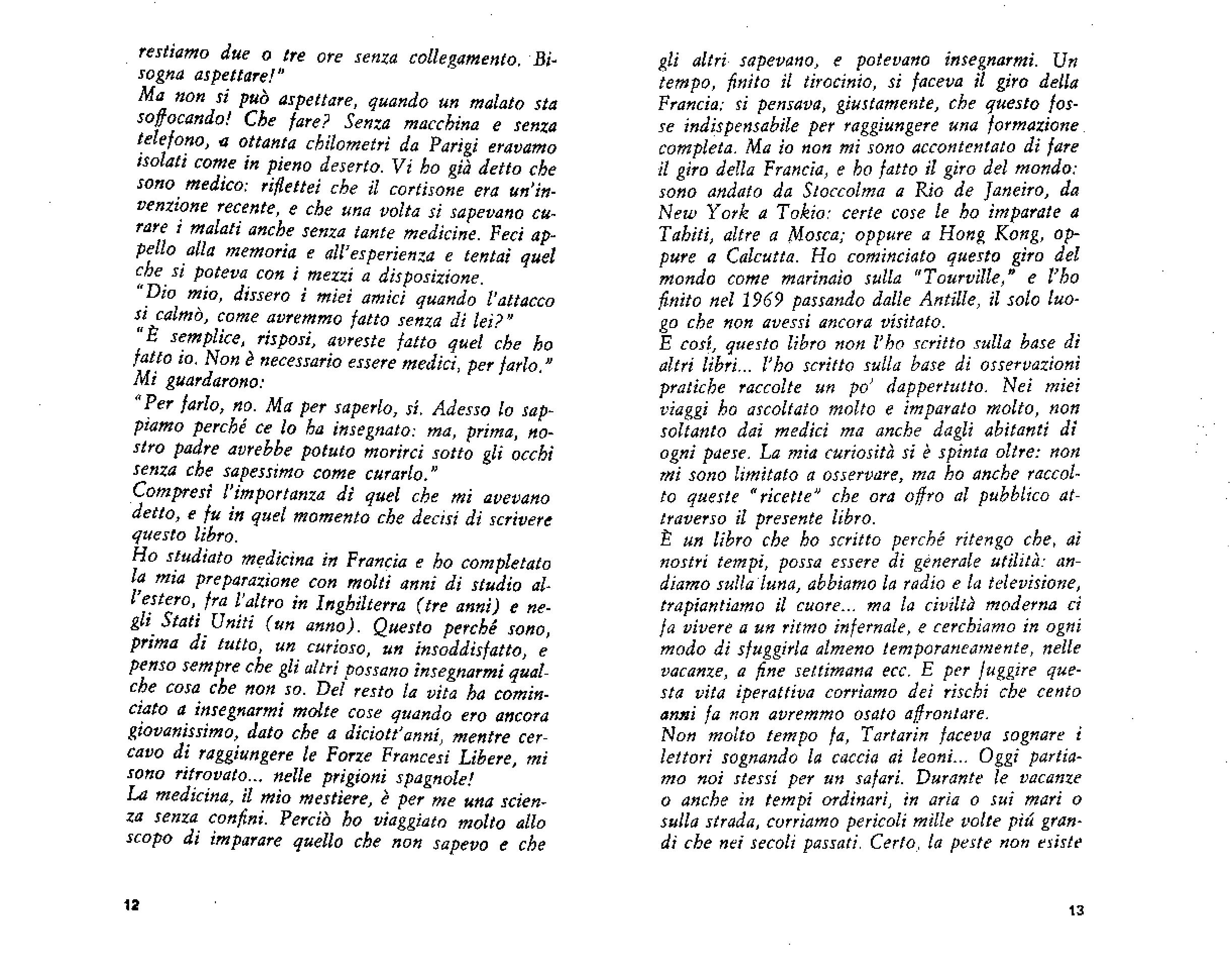 restiamo due o tre ore senza collegamento. Bisogna aspettare!"
Ma non si può aspettare, quando un malato sta soffocando! Che fare? Senza macchina e senza telefono, a ottanta chilometri da Parigi eravamo isolati come in pieno deserto. Vi ho già detto che sono medico: riflettei che il cortisone era un'invenzione recente, e che una volta si sapevano curare i malati anche senza tante medicine. Feci appello alla memoria e all'esperienza e tentai quel che si poteva con i mezzi a disposizione.
"Dio mio, dissero i miei amici quando l'attacco si calmò, come avremmo fatto senza di lei?"
"È semplice, risposi, avreste fatto quel che ho fatto io. Non è necessario essere medici, per farlo."
Mi guardarono:
"Per farlo, no. Ma per saperlo, sí. Adesso lo sappiamo perché ce lo ha insegnato: ma, prima, nostro padre avrebbe potuto morirci sotto gli occhi senza che sapessimo come curarlo."
Compresi l'importanza di quel che mi avevano detto, e fu in quel momento che decisi di scrivere questo libro.
Ho studiato medicina in Francia e ho completato la mia preparazione con molti anni di studio all'estero, fra l'altro in Inghilterra (tre anni) e negli Stati Uniti (un anno). Questo perché sono, prima di tutto, un curioso, un insoddisfatto, e penso sempre che gli altri possano insegnarmi qualche cosa che non so. Del resto la vita ha cominciato a insegnarmi molte cose quando ero ancora giovanissimo, dato che a diciott'anni, mentre cercavo di raggiungere le Forze Francesi Libere, mi sono ritrovato... nelle prigioni spagnole!
La medicina, il mio mestiere, è per me una scienza senza confini. Perciò ho viaggiato molto allo scopo di imparare quello che non sapevo e che

12

gli altri sapevano, e potevano insegnarmi. Un tempo, finito il tirocinio, si faceva il giro della Francia: si pensava, giustamente, che questo fosse indispensabile per raggiungere una formazione completa. Ma io non mi sono accontentato di fare il giro della Francia, e ho fatto il giro del mondo: sono andato da Stoccolma a Rio de Janeiro, da New York a Tokio: certe cose le ho imparate a Tahiti, altre a Mosca; oppure a Hong Kong, oppure a Calcutta. Ho cominciato questo giro del mondo come marinaio sulla "Tourville," e l'ho finito nel 1969 passando dalle Antille, il solo luogo che non avessi ancora visitato.
E cosí, questo libro non l'ho scritto sulla base di altri libri... l'ho scritto sulla base di osservazioni pratiche raccolte un po' dappertutto. Nei miei viaggi ho ascoltato molto e imparato molto, non soltanto dai medici ma anche dagli abitanti di ogni paese. La mia curiosità si è spinta oltre: non mi sono limitato a osservare, ma ho anche raccolto queste "ricette" che ora offro al pubblico attraverso il presente libro.
È un libro che ho scritto perché ritengo che, ai nostri tempi, possa essere di generale utilità: andiamo sulla luna, abbiamo la radio e la televisione, trapiantiamo il cuore... ma la civiltà moderna ci fa vivere a un ritmo infernale, e cerchiamo in ogni modo di sfuggirla almeno temporaneamente, nelle vacanze, a fine settimana ecc. E per fuggire questa vita iperattiva corriamo dei rischi che cento anni fa non avremmo osato affrontare.
Non molto tempo fa, Tartarin faceva sognare i lettori sognando la caccia ai leoni... Oggi partiamo noi stessi per un safari. Durante le vacanze o anche in tempi ordinari, in aria o sui mari o sulla strada, corriamo pericoli mille volte piú grandi che nei secoli passati. Certo, la peste non esiste

13